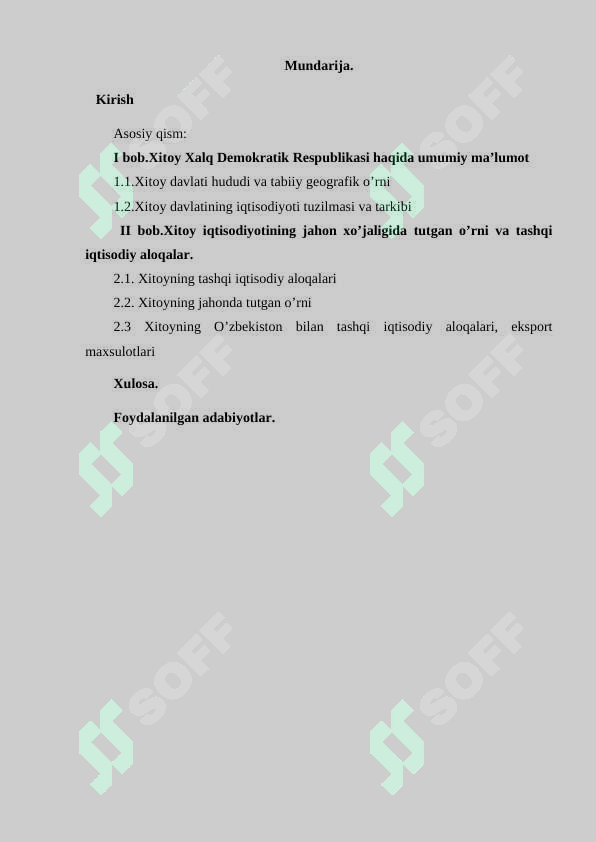 Mundarija.

Kirish

Asosiy qism:

I bob.Xitoy Xalq Demokratik Respublikasi haqida umumiy ma’lumot

1.1.Xitoy davlati hududi va tabiiy geografik o’rni

1.2.Xitoy davlatining iqtisodiyoti tuzilmasi va tarkibi

II bob.Xitoy iqtisodiyotining jahon xo’jaligida tutgan o’rni va tashqi iqtisodiy aloqalar.

2.1. Xitoyning tashqi iqtisodiy aloqalari

2.2. Xitoyning jahonda tutgan o’rni

2.3 Xitoyning O’zbekiston bilan tashqi iqtisodiy aloqalari, eksport maxsulotlari

Xulosa.

Foydalanilgan adabiyotlar.

SOFF SOFF SOFF SOFF SOFF SOFF